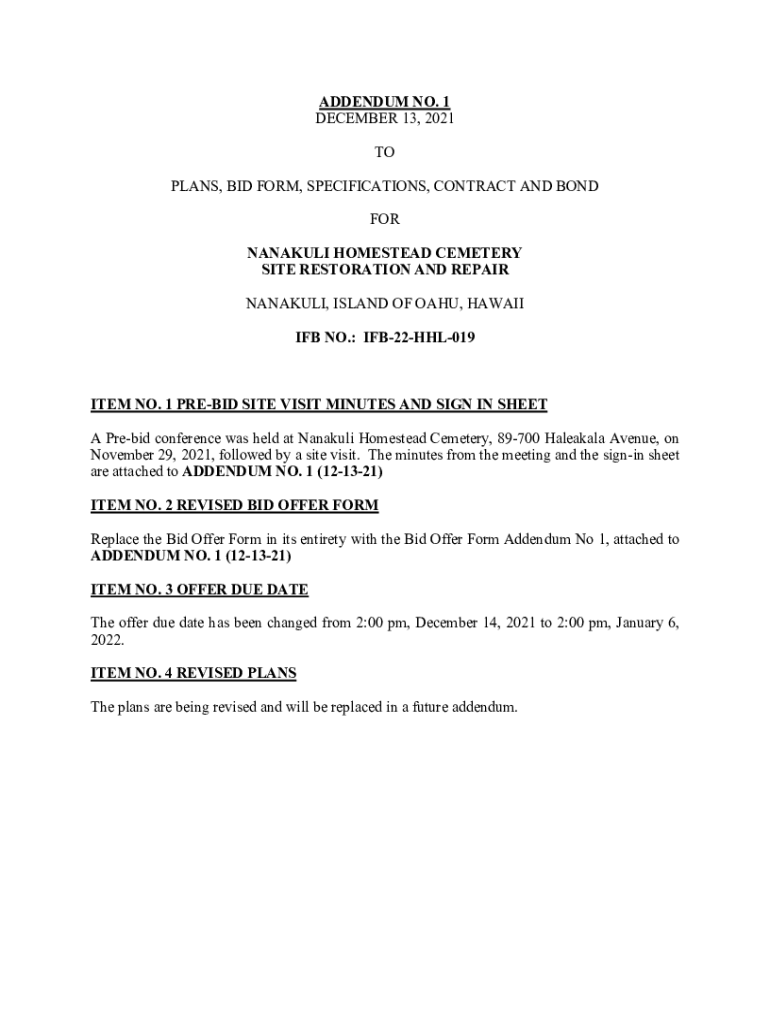 ADDENDUM NO. 1
DECEMBER 13, 2021

TO

PLANS, BID FORM, SPECIFICATIONS, CONTRACT AND BOND

FOR

NANAKULI HOMESTEAD CEMETERY
SITE RESTORATION AND REPAIR

NANAKULI, ISLAND OF OAHU, HAWAII

IFB NO.: IFB-22-HHL-019

ITEM NO. 1 PRE-BID SITE VISIT MINUTES AND SIGN IN SHEET

A Pre-bid conference was held at Nanakuli Homestead Cemetery, 89-700 Haleakala Avenue, on November 29, 2021, followed by a site visit. The minutes from the meeting and the sign-in sheet are attached to ADDENDUM NO. 1 (12-13-21)

ITEM NO. 2 REVISED BID OFFER FORM

Replace the Bid Offer Form in its entirety with the Bid Offer Form Addendum No 1, attached to ADDENDUM NO. 1 (12-13-21)

ITEM NO. 3 OFFER DUE DATE

The offer due date has been changed from 2:00 pm, December 14, 2021 to 2:00 pm, January 6, 2022.

ITEM NO. 4 REVISED PLANS

The plans are being revised and will be replaced in a future addendum.